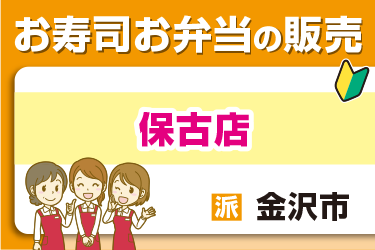 お寿司お弁当の販売

保古店

派 金沢市